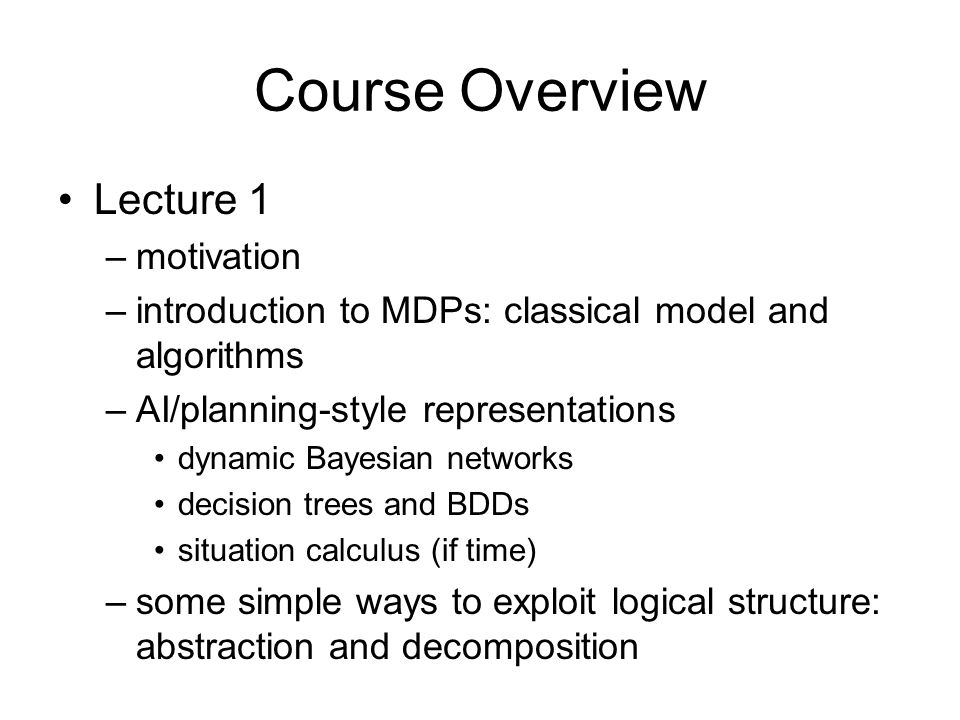 Course Overview

• Lecture 1
– motivation
– introduction to MDPs: classical model and algorithms
– AI/planning-style representations
• dynamic Bayesian networks
• decision trees and BDDs
• situation calculus (if time)
– some simple ways to exploit logical structure: abstraction and decomposition